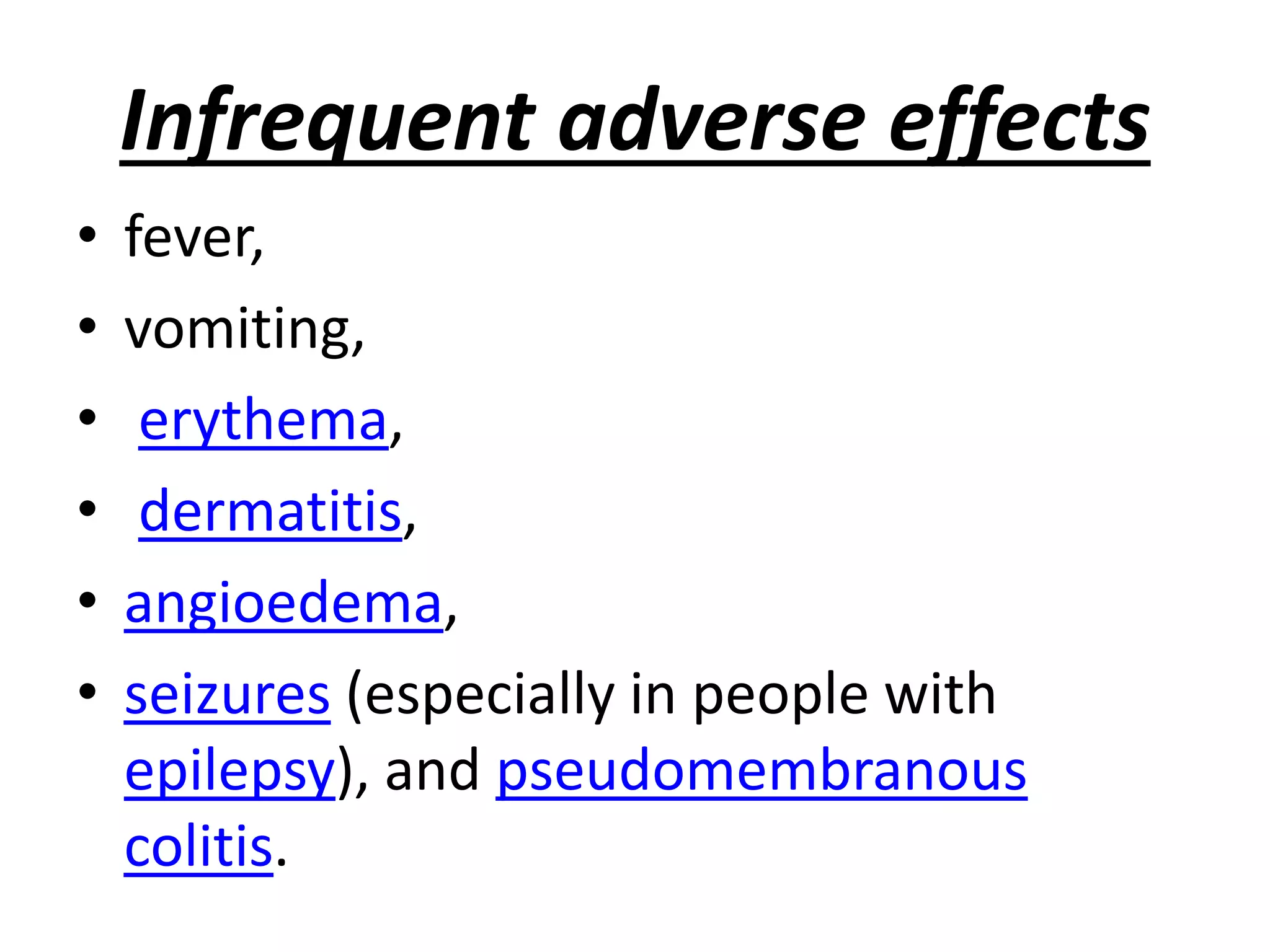 Infrequent adverse effects

• fever,
• vomiting,
• erythema,
• dermatitis,
• angioedema,
• seizures (especially in people with epilepsy), and pseudomembranous colitis.